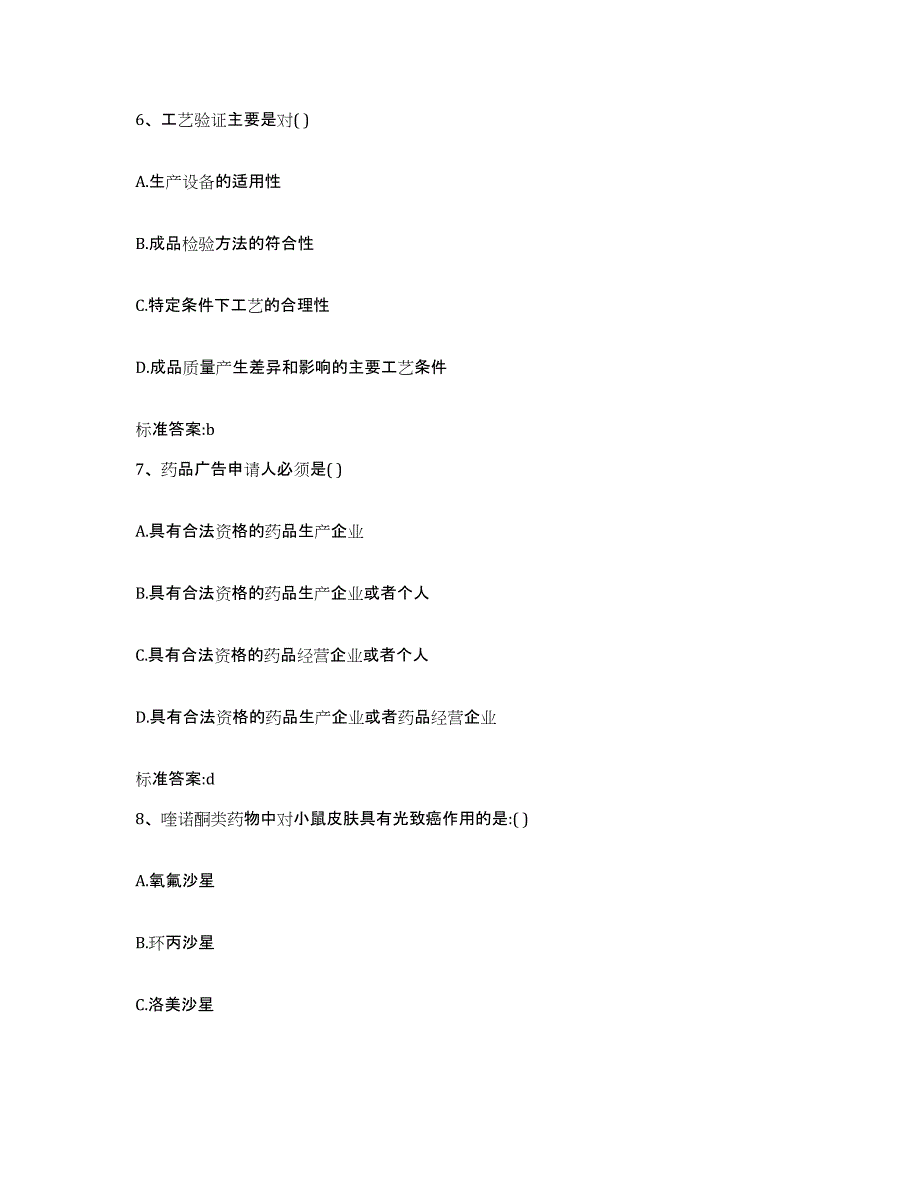 6、工艺验证主要是对( )

A.生产设备的适用性

B.成品检验方法的符合性

C.特定条件下工艺的合理性

D.成品质量产生差异和影响的主要工艺条件

标准答案:b

7、药品广告申请人必须是( )

A.具有合法资格的药品生产企业

B.具有合法资格的药品生产企业或者个人

C.具有合法资格的药品经营企业或者个人

D.具有合法资格的药品生产企业或者药品经营企业

标准答案:d

8、喹诺酮类药物中对小鼠皮肤具有光致癌作用的是:( )

A.氧氟沙星

B.环丙沙星

C.洛美沙星